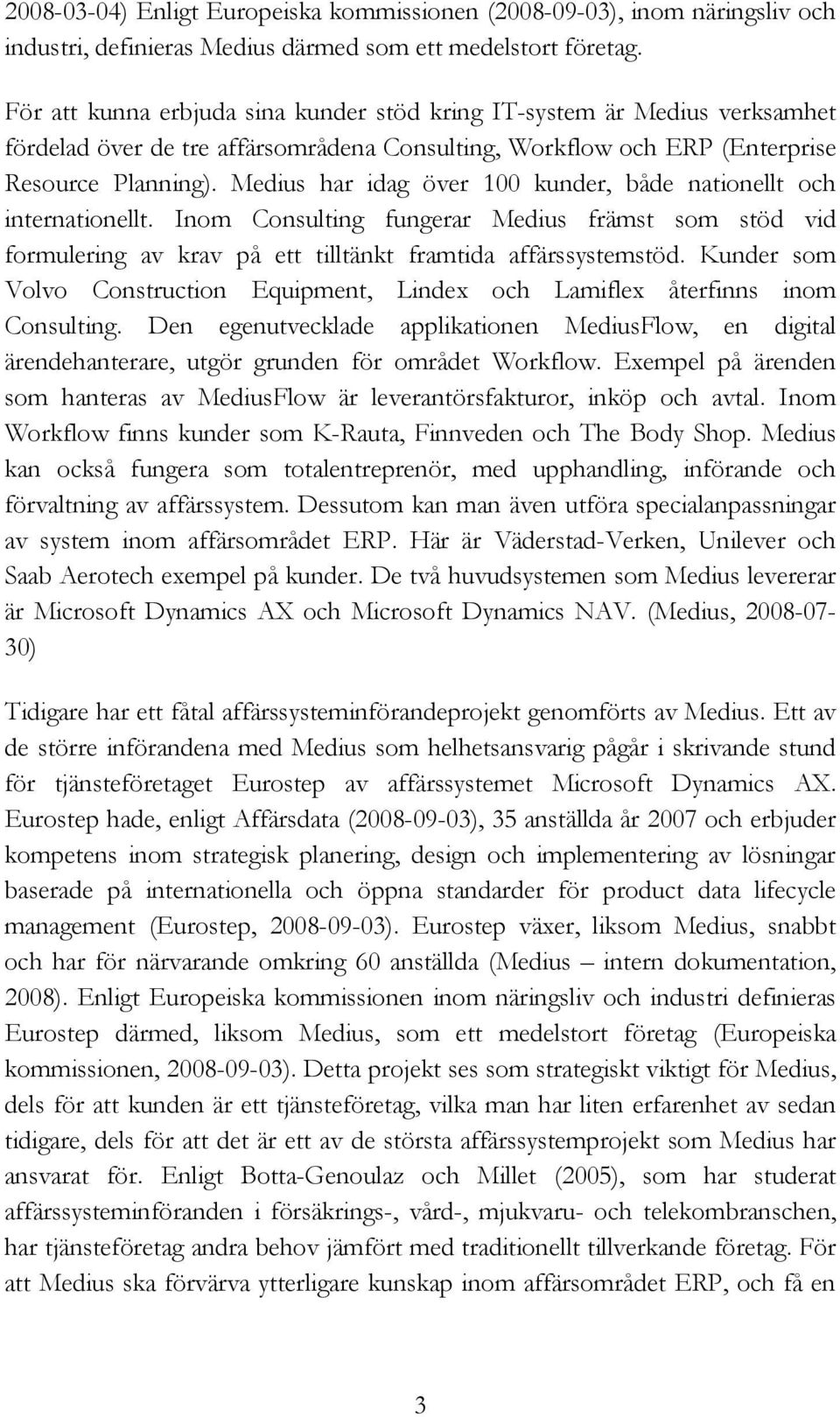 2008-03-04) Enligt Europeiska kommissionen (2008-09-03), inom näringsliv och industri, definieras Medius därmed som ett medelstort företag.

För att kunna erbjuda sina kunder stöd kring IT-system är Medius verksamhet fördelad över de tre affärsområdena Consulting, Workflow och ERP (Enterprise Resource Planning). Medius har idag över 100 kunder, både nationellt och internationellt. Inom Consulting fungerar Medius främst som stöd vid formulering av krav på ett tilltänkt framtida affärssystemstöd. Kunder som Volvo Construction Equipment, Lindex och Lamiflex återfinns inom Consulting. Den egenutvecklade applikationen MediusFlow, en digital ärendehanterare, utgör grunden för området Workflow. Exempel på ärenden som hanteras av MediusFlow är leverantörsfakturor, inköp och avtal. Inom Workflow finns kunder som K-Rauta, Finnveden och The Body Shop. Medius kan också fungera som totalentreprenör, med upphandling, införande och förvaltning av affärssystem. Dessutom kan man även utföra specialanpassningar av system inom affärsområdet ERP. Här är Väderstad-Verken, Unilever och Saab Aerotech exempel på kunder. De två huvudsystemen som Medius levererar är Microsoft Dynamics AX och Microsoft Dynamics NAV. (Medius, 2008-07-30)

Tidigare har ett fåtal affärssysteminförandeprojekt genomförts av Medius. Ett av de större införandena med Medius som helhetsansvarig pågår i skrivande stund för tjänsteföretaget Eurostep av affärssystemet Microsoft Dynamics AX. Eurostep hade, enligt Affärsdata (2008-09-03), 35 anställda år 2007 och erbjuder kompetens inom strategisk planering, design och implementering av lösningar baserade på internationella och öppna standarder för product data lifecycle management (Eurostep, 2008-09-03). Eurostep växer, liksom Medius, snabbt och har för närvarande omkring 60 anställda (Medius – intern dokumentation, 2008). Enligt Europeiska kommissionen inom näringsliv och industri definieras Eurostep därmed, liksom Medius, som ett medelstort företag (Europeiska kommissionen, 2008-09-03). Detta projekt ses som strategiskt viktigt för Medius, dels för att kunden är ett tjänsteföretag, vilka man har liten erfarenhet av sedan tidigare, dels för att det är ett av de största affärssystemprojekt som Medius har ansvarat för. Enligt Botta-Genoulaz och Millet (2005), som har studerat affärssysteminföranden i försäkrings-, vård-, mjukvaru- och telekombranschen, har tjänsteföretag andra behov jämfört med traditionellt tillverkande företag. För att Medius ska förvärva ytterligare kunskap inom affärsområdet ERP, och få en

3